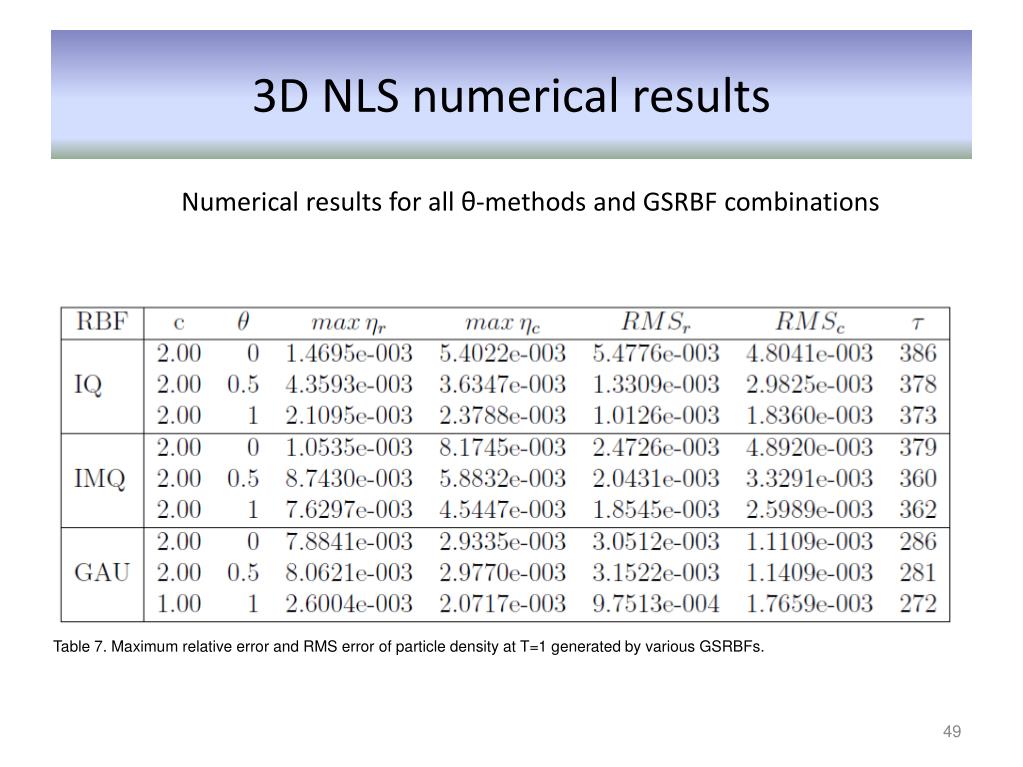 3D NLS numerical results

Numerical results for all θ-methods and GSRBF combinations

| RBF | c | $\theta$ | $max\,\eta_r$ | $max\,\eta_c$ | $RMS_r$ | $RMS_c$ | $\tau$ |
|---|---|---|---|---|---|---|---|
| IQ | 2.00 | 0 | 1.4695e-003 | 5.4022e-003 | 5.4776e-003 | 4.8041e-003 | 386 |
| | 2.00 | 0.5 | 4.3593e-003 | 3.6347e-003 | 1.3309e-003 | 2.9825e-003 | 378 |
| | 2.00 | 1 | 2.1095e-003 | 2.3788e-003 | 1.0126e-003 | 1.8360e-003 | 373 |
| IMQ | 2.00 | 0 | 1.0535e-003 | 8.1745e-003 | 2.4726e-003 | 4.8920e-003 | 379 |
| | 2.00 | 0.5 | 8.7430e-003 | 5.8832e-003 | 2.0431e-003 | 3.3291e-003 | 360 |
| | 2.00 | 1 | 7.6297e-003 | 4.5447e-003 | 1.8545e-003 | 2.5989e-003 | 362 |
| GAU | 2.00 | 0 | 7.8841e-003 | 2.9335e-003 | 3.0512e-003 | 1.1109e-003 | 286 |
| | 2.00 | 0.5 | 8.0621e-003 | 2.9770e-003 | 3.1522e-003 | 1.1409e-003 | 281 |
| | 1.00 | 1 | 2.6004e-003 | 2.0717e-003 | 9.7513e-004 | 1.7659e-003 | 272 |

Table 7. Maximum relative error and RMS error of particle density at T=1 generated by various GSRBFs.

49